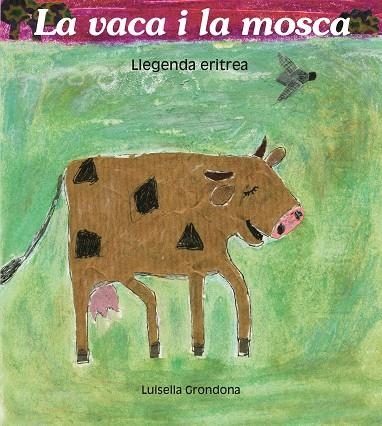 La vaca i la mosca

Llegenda eritrea

Luisella Grondona